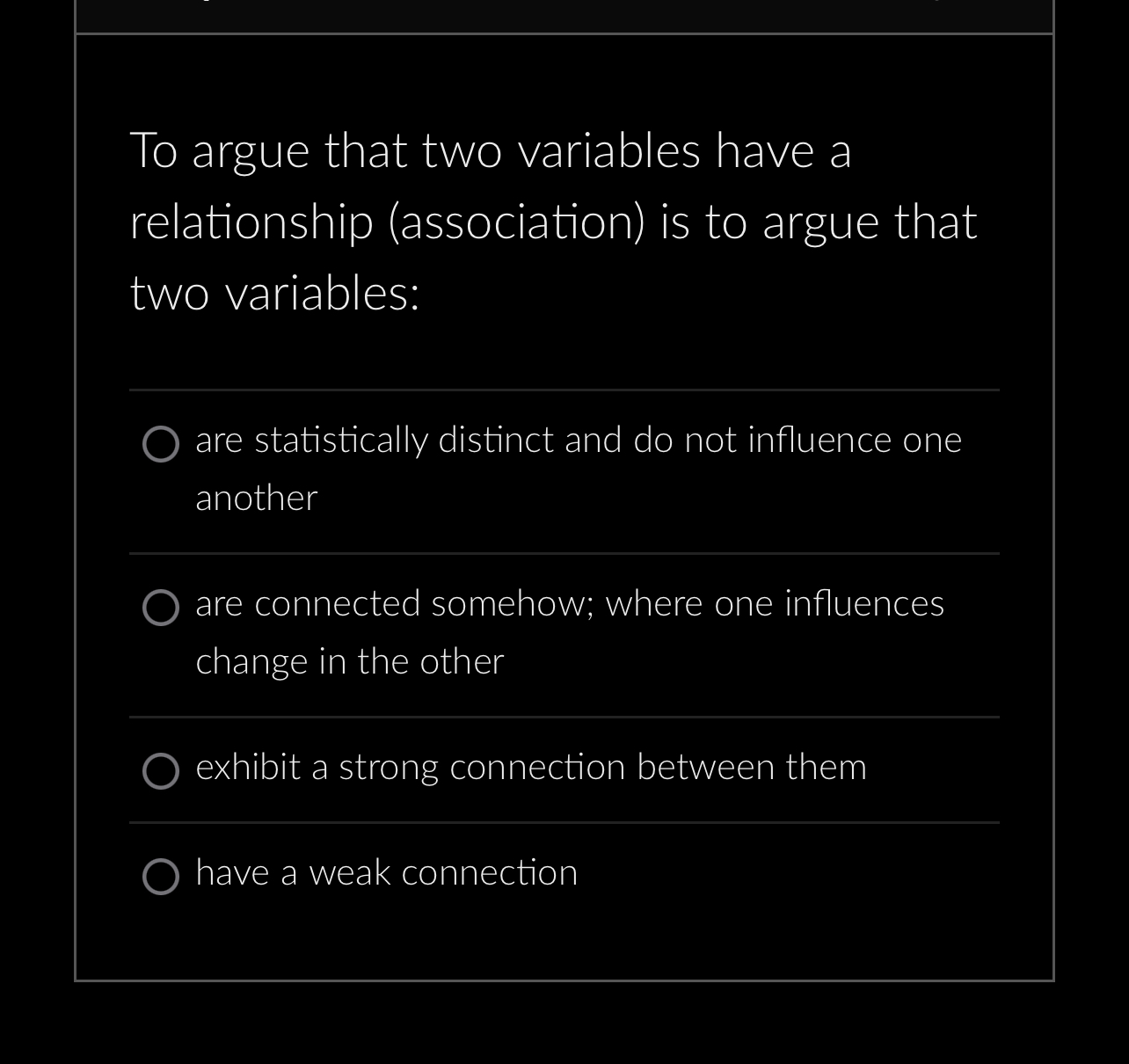 To argue that two variables have a relationship (association) is to argue that two variables:

are statistically distinct and do not influence one another

are connected somehow; where one influences change in the other

exhibit a strong connection between them

have a weak connection